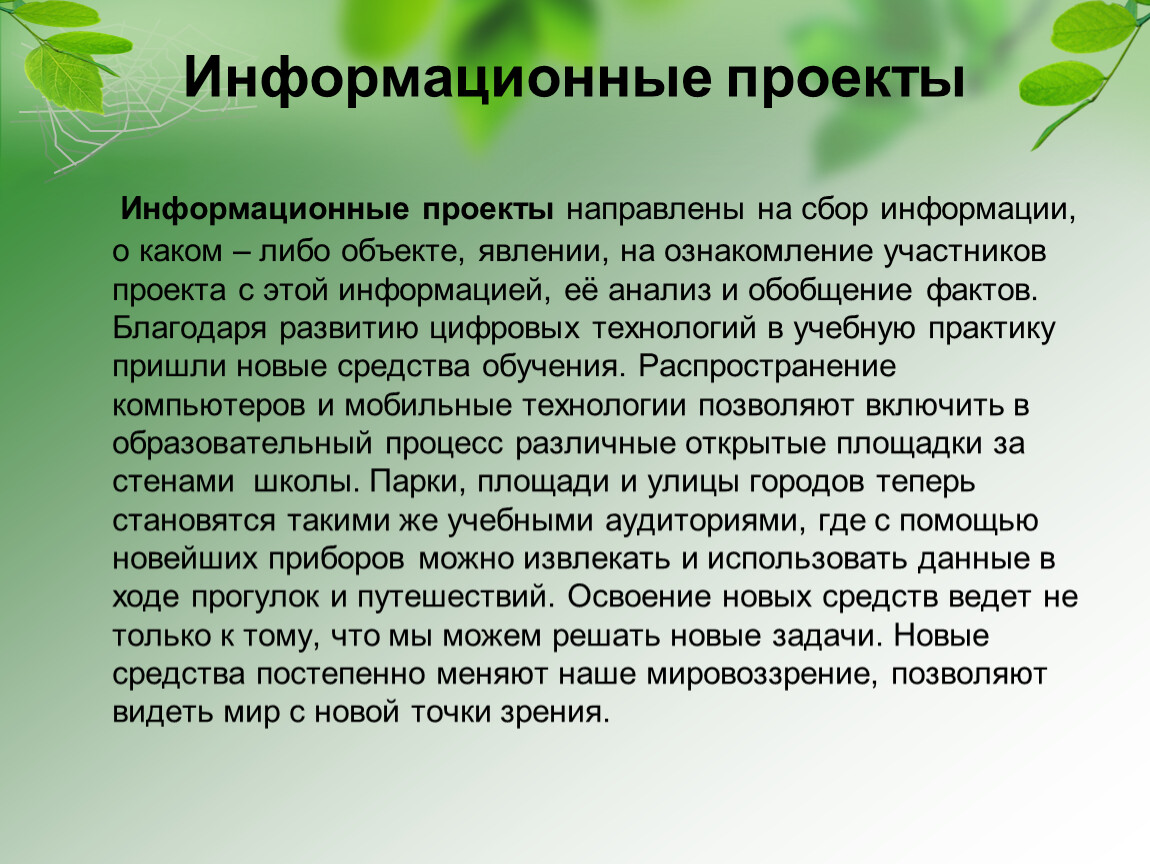 Информационные проекты

Информационные проекты направлены на сбор информации, о каком – либо объекте, явлении, на ознакомление участников проекта с этой информацией, её анализ и обобщение фактов. Благодаря развитию цифровых технологий в учебную практику пришли новые средства обучения. Распространение компьютеров и мобильные технологии позволяют включить в образовательный процесс различные открытые площадки за стенами школы. Парки, площади и улицы городов теперь становятся такими же учебными аудиториями, где с помощью новейших приборов можно извлекать и использовать данные в ходе прогулок и путешествий. Освоение новых средств ведет не только к тому, что мы можем решать новые задачи. Новые средства постепенно меняют наше мировоззрение, позволяют видеть мир с новой точки зрения.